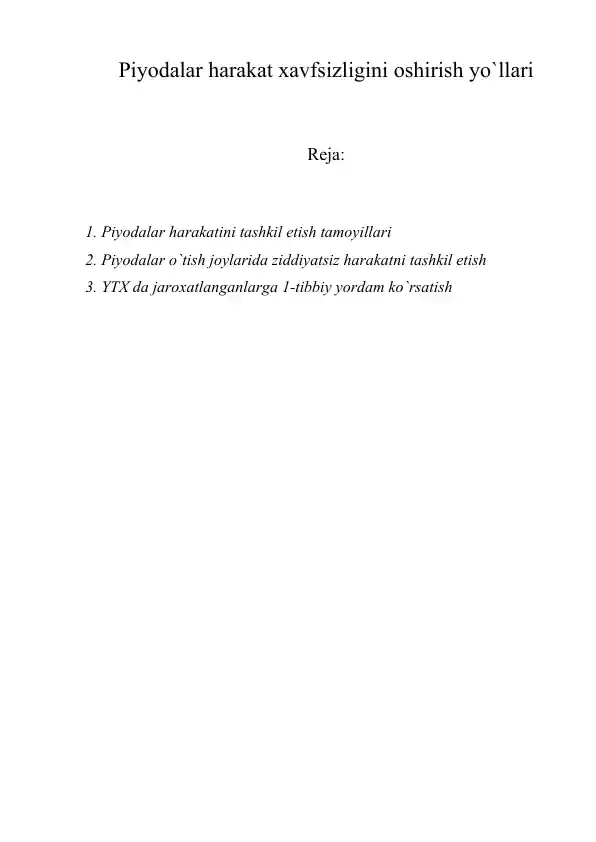 Piyodalar harakat xavfsizligini oshirish yo`llari

Reja:

1. Piyodalar harakatini tashkil etish tamoyillari
2. Piyodalar o`tish joylarida ziddiyatsiz harakatni tashkil etish
3. YTX da jaroxatlanganlarga 1-tibbiy yordam ko`rsatish